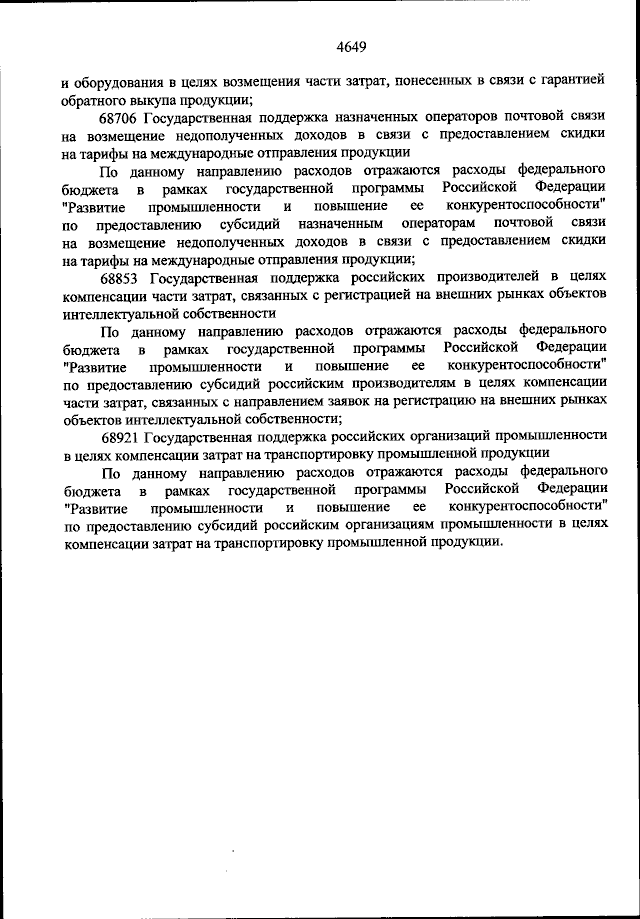 4649

и оборудования в целях возмещения части затрат, понесенных в связи с гарантией обратного выкупа продукции;

68706 Государственная поддержка назначенных операторов почтовой связи на возмещение недополученных доходов в связи с предоставлением скидки на тарифы на международные отправления продукции

По данному направлению расходов отражаются расходы федерального бюджета в рамках государственной программы Российской Федерации "Развитие промышленности и повышение ее конкурентоспособности" по предоставлению субсидий назначенным операторам почтовой связи на возмещение недополученных доходов в связи с предоставлением скидки на тарифы на международные отправления продукции;

68853 Государственная поддержка российских производителей в целях компенсации части затрат, связанных с регистрацией на внешних рынках объектов интеллектуальной собственности

По данному направлению расходов отражаются расходы федерального бюджета в рамках государственной программы Российской Федерации "Развитие промышленности и повышение ее конкурентоспособности" по предоставлению субсидий российским производителям в целях компенсации части затрат, связанных с направлением заявок на регистрацию на внешних рынках объектов интеллектуальной собственности;

68921 Государственная поддержка российских организаций промышленности в целях компенсации затрат на транспортировку промышленной продукции

По данному направлению расходов отражаются расходы федерального бюджета в рамках государственной программы Российской Федерации "Развитие промышленности и повышение ее конкурентоспособности" по предоставлению субсидий российским организациям промышленности в целях компенсации затрат на транспортировку промышленной продукции.